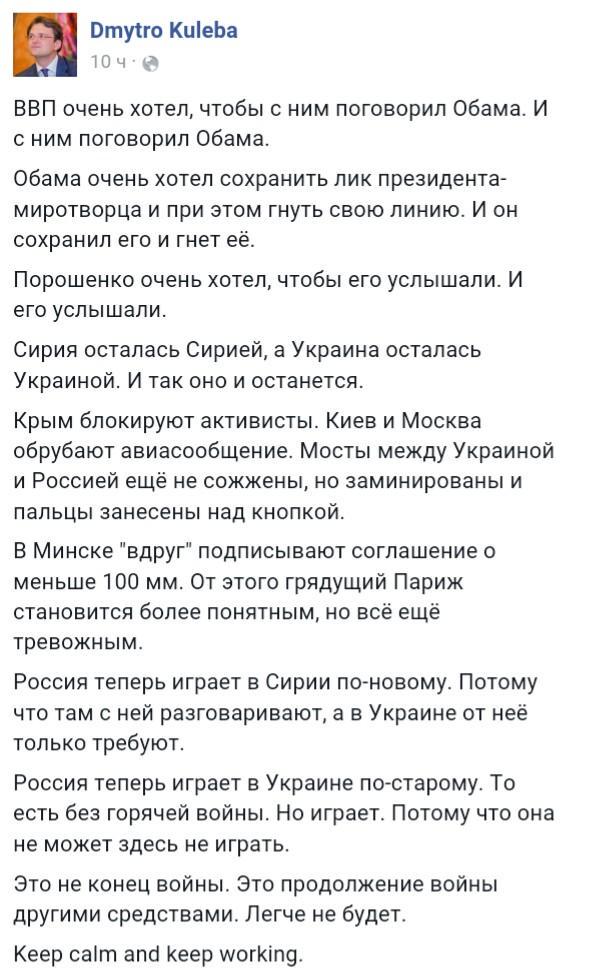 Dmytro Kuleba
10 ч ·

ВВП очень хотел, чтобы с ним поговорил Обама. И с ним поговорил Обама.

Обама очень хотел сохранить лик президента-миротворца и при этом гнуть свою линию. И он сохранил его и гнет её.

Порошенко очень хотел, чтобы его услышали. И его услышали.

Сирия осталась Сирией, а Украина осталась Украиной. И так оно и останется.

Крым блокируют активисты. Киев и Москва обрубают авиасообщение. Мосты между Украиной и Россией ещё не сожжены, но заминированы и пальцы занесены над кнопкой.

В Минске "вдруг" подписывают соглашение о меньше 100 мм. От этого грядущий Париж становится более понятным, но всё ещё тревожным.

Россия теперь играет в Сирии по-новому. Потому что там с ней разговаривают, а в Украине от неё только требуют.

Россия теперь играет в Украине по-старому. То есть без горячей войны. Но играет. Потому что она не может здесь не играть.

Это не конец войны. Это продолжение войны другими средствами. Легче не будет.

Keep calm and keep working.